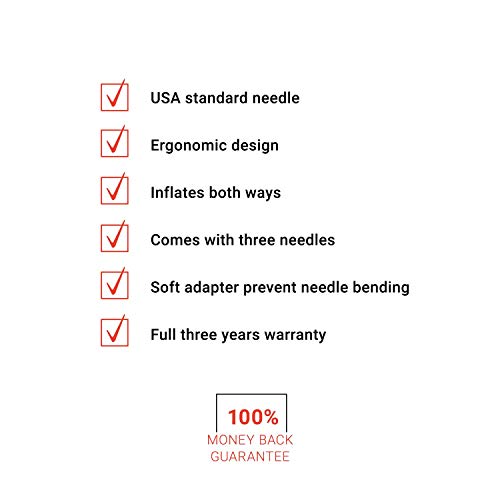 ☑ USA standard needle
☑ Ergonomic design
☑ Inflates both ways
☑ Comes with three needles
☑ Soft adapter prevent needle bending
☑ Full three years warranty

100%
MONEY BACK
GUARANTEE